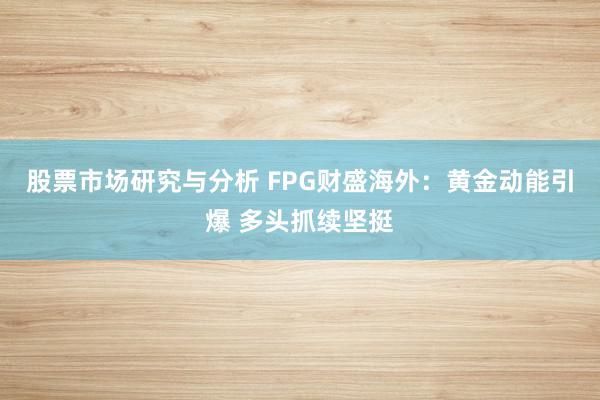 股票市场研究与分析 FPG财盛海外：黄金动能引爆 多头抓续坚挺